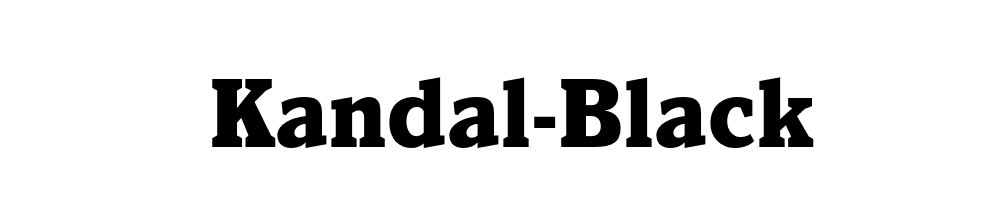 Kandal-Black